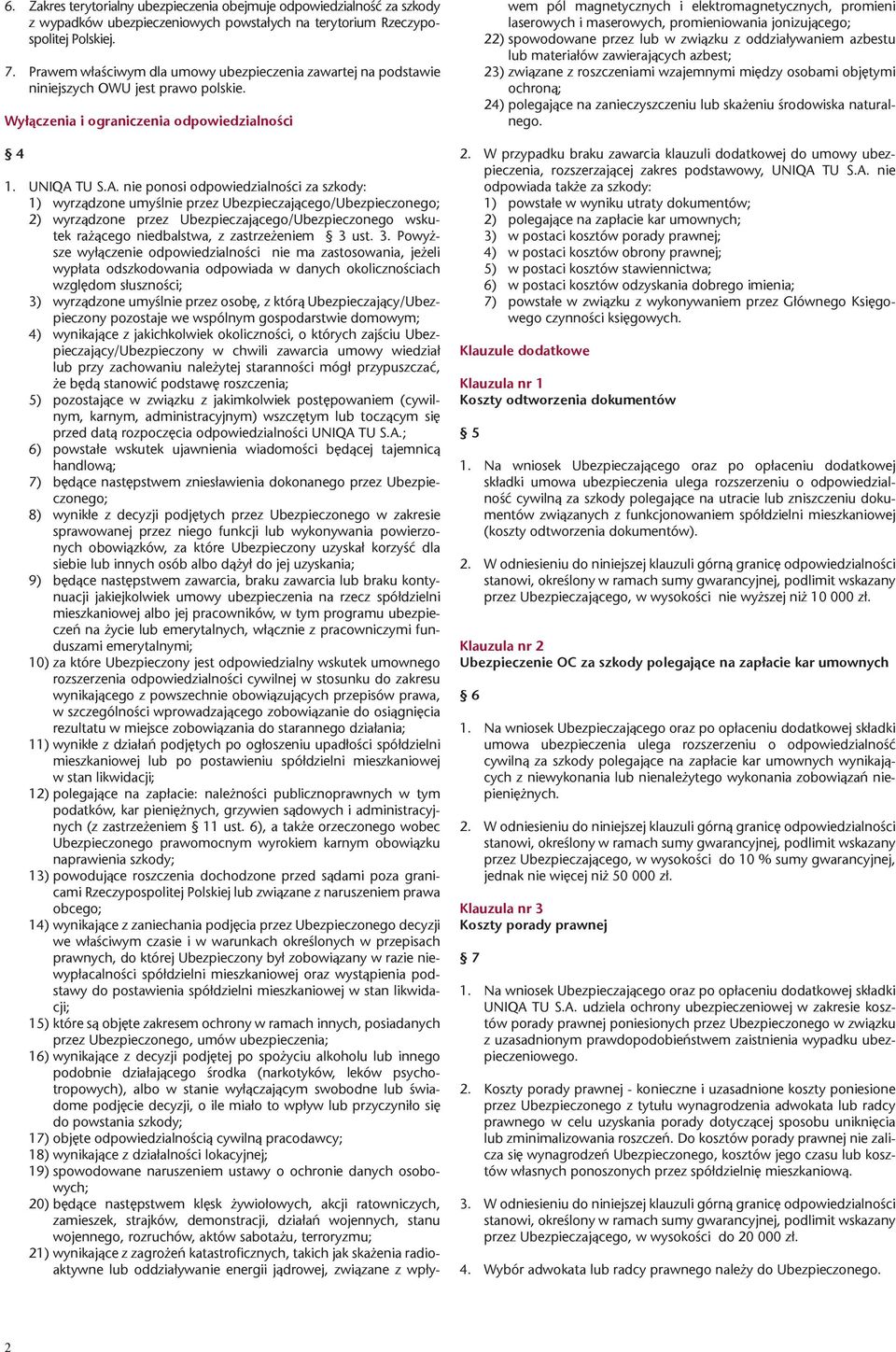 6. Zakres terytorialny ubezpieczenia obejmuje odpowiedzialność za szkody z wypadków ubezpieczeniowych powstałych na terytorium Rzeczypospolitej Polskiej.

7. Prawem właściwym dla umowy ubezpieczenia zawartej na podstawie niniejszych OWU jest prawo polskie.

Wyłączenia i ograniczenia odpowiedzialności

§ 4

1. UNIQA TU S.A. nie ponosi odpowiedzialności za szkody:
1) wyrządzone umyślnie przez Ubezpieczającego/Ubezpieczonego;
2) wyrządzone przez Ubezpieczającego/Ubezpieczonego wskutek rażącego niedbalstwa, z zastrzeżeniem § 3 ust. 3. Powyższe wyłączenie odpowiedzialności nie ma zastosowania, jeżeli wypłata odszkodowania odpowiada w danych okolicznościach względom słuszności;
3) wyrządzone umyślnie przez osobę, z którą Ubezpieczający/Ubezpieczony pozostaje we wspólnym gospodarstwie domowym;
4) wynikające z jakichkolwiek okoliczności, o których zajściu Ubezpieczający/Ubezpieczony w chwili zawarcia umowy wiedział lub przy zachowaniu należytej staranności mógł przypuszczać, że będą stanowić podstawę roszczenia;
5) pozostające w związku z jakimkolwiek postępowaniem (cywilnym, karnym, administracyjnym) wszczętym lub toczącym się przed datą rozpoczęcia odpowiedzialności UNIQA TU S.A.;
6) powstałe wskutek ujawnienia wiadomości będącej tajemnicą handlową;
7) będące następstwem zniesławienia dokonanego przez Ubezpieczonego;
8) wynikłe z decyzji podjętych przez Ubezpieczonego w zakresie sprawowanej przez niego funkcji lub wykonywania powierzonych obowiązków, za które Ubezpieczony uzyskał korzyść dla siebie lub innych osób albo dążył do jej uzyskania;
9) będące następstwem zawarcia, braku zawarcia lub braku kontynuacji jakiejkolwiek umowy ubezpieczenia na rzecz spółdzielni mieszkaniowej albo jej pracowników, w tym programu ubezpieczeń na życie lub emerytalnych, włącznie z pracowniczymi funduszami emerytalnymi;
10) za które Ubezpieczony jest odpowiedzialny wskutek umownego rozszerzenia odpowiedzialności cywilnej w stosunku do zakresu wynikającego z powszechnie obowiązujących przepisów prawa, w szczególności wprowadzającego zobowiązanie do osiągnięcia rezultatu w miejsce zobowiązania do starannego działania;
11) wynikłe z działań podjętych po ogłoszeniu upadłości spółdzielni mieszkaniowej lub po postawieniu spółdzielni mieszkaniowej w stan likwidacji;
12) polegające na zapłacie: należności publicznoprawnych w tym podatków, kar pieniężnych, grzywien sądowych i administracyjnych (z zastrzeżeniem § 11 ust. 6), a także orzeczonego wobec Ubezpieczonego prawomocnym wyrokiem karnym obowiązku naprawienia szkody;
13) powodujące roszczenia dochodzone przed sądami poza granicami Rzeczypospolitej Polskiej lub związane z naruszeniem prawa obcego;
14) wynikające z zaniechania podjęcia przez Ubezpieczonego decyzji we właściwym czasie i w warunkach określonych w przepisach prawnych, do której Ubezpieczony był zobowiązany w razie niewypłacalności spółdzielni mieszkaniowej oraz wystąpienia podstawy do postawienia spółdzielni mieszkaniowej w stan likwidacji;
15) które są objęte zakresem ochrony w ramach innych, posiadanych przez Ubezpieczonego, umów ubezpieczenia;
16) wynikające z decyzji podjętej po spożyciu alkoholu lub innego podobnie działającego środka (narkotyków, leków psychotropowych), albo w stanie wyłączającym swobodne lub świadome podjęcie decyzji, o ile miało to wpływ lub przyczyniło się do powstania szkody;
17) objęte odpowiedzialnością cywilną pracodawcy;
18) wynikające z działalności lokacyjnej;
19) spowodowane naruszeniem ustawy o ochronie danych osobowych;
20) będące następstwem klęsk żywiołowych, akcji ratowniczych, zamieszek, strajków, demonstracji, działań wojennych, stanu wojennego, rozruchów, aktów sabotażu, terroryzmu;
21) wynikające z zagrożeń katastroficznych, takich jak skażenia radioaktywne lub oddziaływanie energii jądrowej, związane z wpływem pól magnetycznych i elektromagnetycznych, promieni laserowych i maserowych, promieniowania jonizującego;
22) spowodowane przez lub w związku z oddziaływaniem azbestu lub materiałów zawierających azbest;
23) związane z roszczeniami wzajemnymi między osobami objętymi ochroną;
24) polegające na zanieczyszczeniu lub skażeniu środowiska naturalnego.

2. W przypadku braku zawarcia klauzuli dodatkowej do umowy ubezpieczenia, rozszerzającej zakres podstawowy, UNIQA TU S.A. nie odpowiada także za szkody:
1) powstałe w wyniku utraty dokumentów;
2) polegające na zapłacie kar umownych;
3) w postaci kosztów porady prawnej;
4) w postaci kosztów obrony prawnej;
5) w postaci kosztów stawiennictwa;
6) w postaci kosztów odzyskania dobrego imienia;
7) powstałe w związku z wykonywaniem przez Głównego Księgowego czynności księgowych.

Klauzule dodatkowe

Klauzula nr 1
Koszty odtworzenia dokumentów

§ 5

1. Na wniosek Ubezpieczającego oraz po opłaceniu dodatkowej składki umowa ubezpieczenia ulega rozszerzeniu o odpowiedzialność cywilną za szkody polegające na utracie lub zniszczeniu dokumentów związanych z funkcjonowaniem spółdzielni mieszkaniowej (koszty odtworzenia dokumentów).

2. W odniesieniu do niniejszej klauzuli górną granicę odpowiedzialności stanowi, określony w ramach sumy gwarancyjnej, podlimit wskazany przez Ubezpieczającego, w wysokości nie wyższej niż 10 000 zł.

Klauzula nr 2
Ubezpieczenie OC za szkody polegające na zapłacie kar umownych

§ 6

1. Na wniosek Ubezpieczającego oraz po opłaceniu dodatkowej składki umowa ubezpieczenia ulega rozszerzeniu o odpowiedzialność cywilną za szkody polegające na zapłacie kar umownych wynikających z niewykonania lub nienależytego wykonania zobowiązań niepieniężnych.

2. W odniesieniu do niniejszej klauzuli górną granicę odpowiedzialności stanowi, określony w ramach sumy gwarancyjnej, podlimit wskazany przez Ubezpieczającego, w wysokości do 10 % sumy gwarancyjnej, jednak nie więcej niż 50 000 zł.

Klauzula nr 3
Koszty porady prawnej

§ 7

1. Na wniosek Ubezpieczającego oraz po opłaceniu dodatkowej składki UNIQA TU S.A. udziela ochrony ubezpieczeniowej w zakresie kosztów porady prawnej poniesionych przez Ubezpieczonego w związku z uzasadnionym prawdopodobieństwem zaistnienia wypadku ubezpieczeniowego.

2. Koszty porady prawnej - konieczne i uzasadnione koszty poniesione przez Ubezpieczonego z tytułu wynagrodzenia adwokata lub radcy prawnego w celu uzyskania porady dotyczącej sposobu uniknięcia lub zminimalizowania roszczeń. Do kosztów porady prawnej nie zalicza się wynagrodzeń Ubezpieczonego, kosztów jego czasu lub kosztów własnych ponoszonych przez spółdzielnię mieszkaniową.

3. W odniesieniu do niniejszej klauzuli górną granicę odpowiedzialności stanowi, określony w ramach sumy gwarancyjnej, podlimit wskazany przez Ubezpieczającego, w wysokości do 20 000 zł.

4. Wybór adwokata lub radcy prawnego należy do Ubezpieczonego.

2